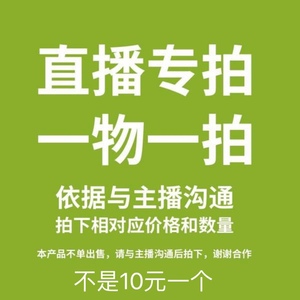 直播专拍
一物一拍

依据与主播沟通
拍下相对应价格和数量

本产品不单出售，请与主播沟通后拍下，谢谢合作

不是10元一个